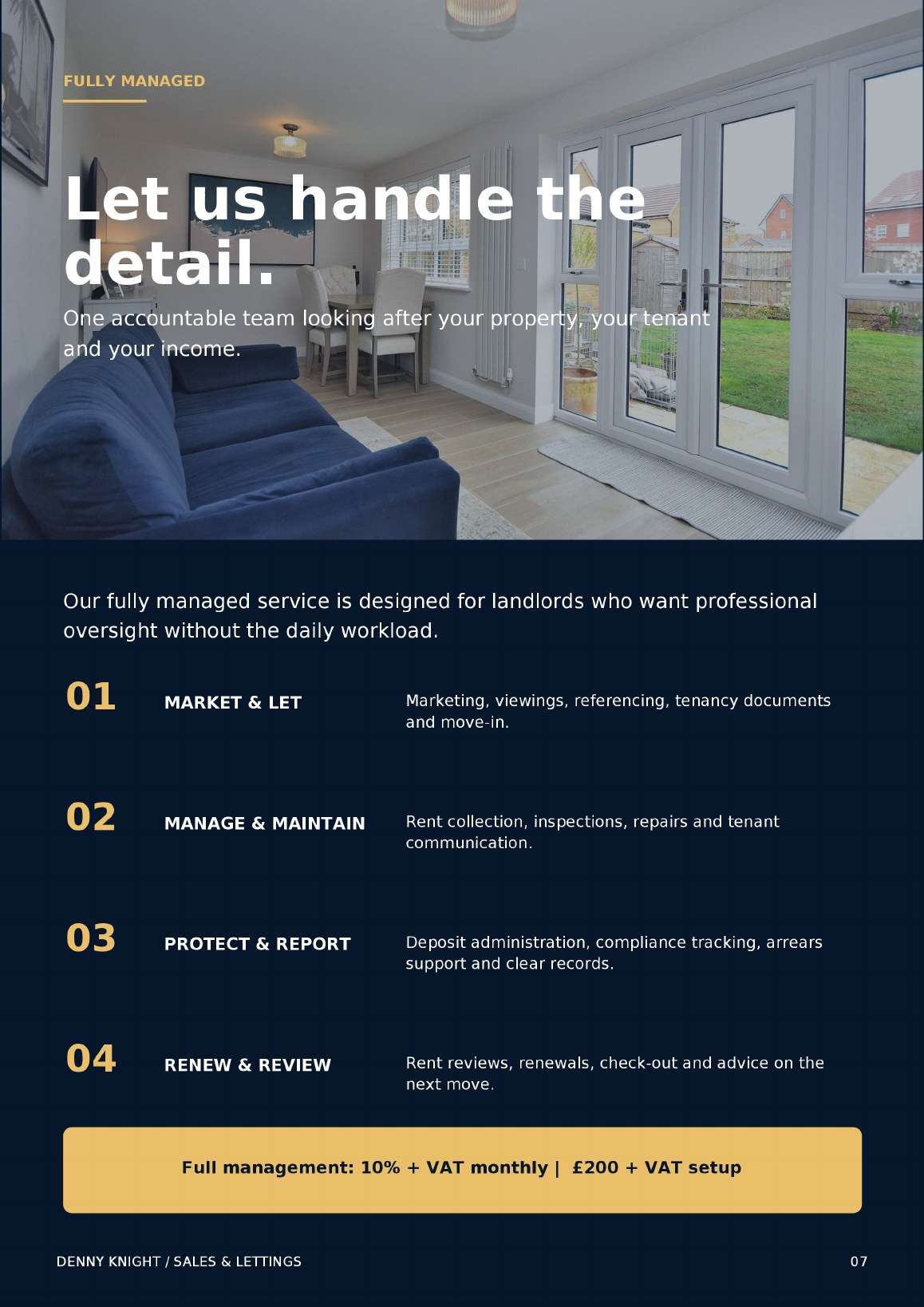 FULLY MANAGED

Let us handle the detail.

One accountable team looking after your property, your tenant and your income.

Our fully managed service is designed for landlords who want professional oversight without the daily workload.

01 MARKET & LET Marketing, viewings, referencing, tenancy documents and move-in.

02 MANAGE & MAINTAIN Rent collection, inspections, repairs and tenant communication.

03 PROTECT & REPORT Deposit administration, compliance tracking, arrears support and clear records.

04 RENEW & REVIEW Rent reviews, renewals, check-out and advice on the next move.

Full management: 10% + VAT monthly | £200 + VAT setup

DENNY KNIGHT / SALES & LETTINGS

07